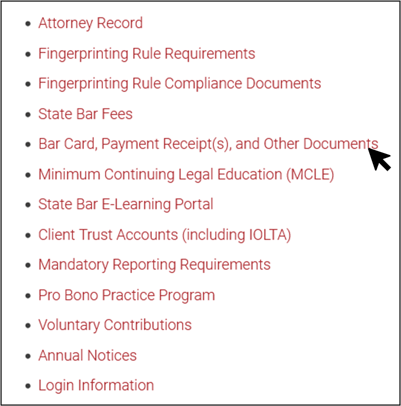 - Attorney Record
- Fingerprinting Rule Requirements
- Fingerprinting Rule Compliance Documents
- State Bar Fees
- Bar Card, Payment Receipt(s), and Other Documents
- Minimum Continuing Legal Education (MCLE)
- State Bar E-Learning Portal
- Client Trust Accounts (including IOLTA)
- Mandatory Reporting Requirements
- Pro Bono Practice Program
- Voluntary Contributions
- Annual Notices
- Login Information